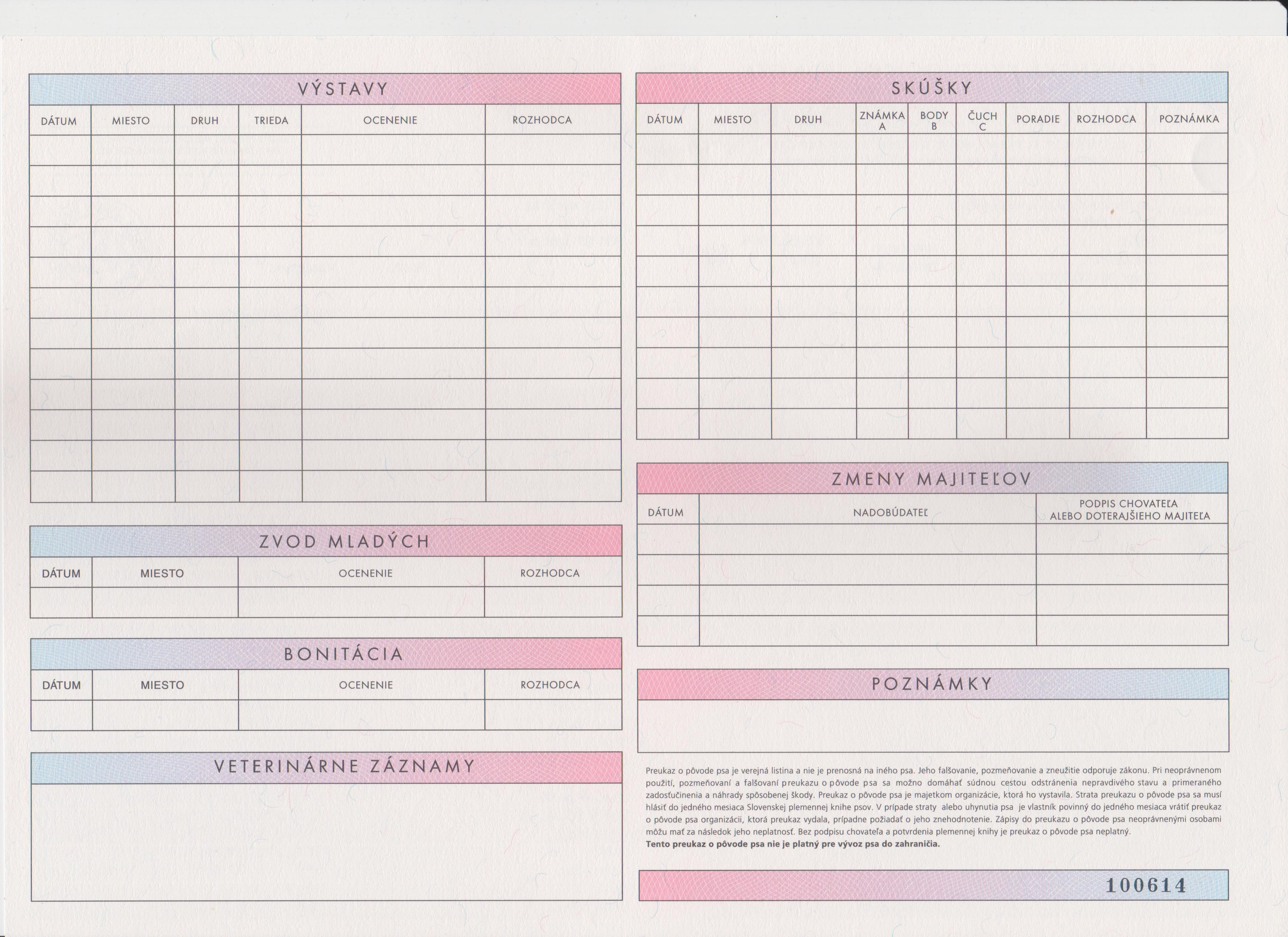 VÝSTAVY

| DÁTUM | MIESTO | DRUH | TRIEDA | OCENENIE | ROZHODCA |
|---|---|---|---|---|---|
| | | | | | |
| | | | | | |
| | | | | | |
| | | | | | |
| | | | | | |
| | | | | | |
| | | | | | |
| | | | | | |
| | | | | | |
| | | | | | |
| | | | | | |
| | | | | | |

ZVOD MLADÝCH

| DÁTUM | MIESTO | OCENENIE | ROZHODCA |
|---|---|---|---|
| | | | |

BONITÁCIA

| DÁTUM | MIESTO | OCENENIE | ROZHODCA |
|---|---|---|---|
| | | | |

VETERINÁRNE ZÁZNAMY

SKÚŠKY

| DÁTUM | MIESTO | DRUH | ZNÁMKA A | BODY B | ČUCH C | PORADIE | ROZHODCA | POZNÁMKA |
|---|---|---|---|---|---|---|---|---|
| | | | | | | | | |
| | | | | | | | | |
| | | | | | | | | |
| | | | | | | | | |
| | | | | | | | | |
| | | | | | | | | |
| | | | | | | | | |
| | | | | | | | | |
| | | | | | | | | |
| | | | | | | | | |

ZMENY MAJITEĽOV

| DÁTUM | NADOBÚDATEĽ | PODPIS CHOVATEĽA ALEBO DOTERAJŠIEHO MAJITEĽA |
|---|---|---|
| | | |
| | | |
| | | |
| | | |

POZNÁMKY

Preukaz o pôvode psa je verejná listina a nie je prenosná na iného psa. Jeho falšovanie, pozmeňovanie a zneužitie odporuje zákonu. Pri neoprávnenom použití, pozmeňovaní a falšovaní preukazu o pôvode psa sa možno domáhať súdnou cestou odstránenia nepravdivého stavu a primeraného zadosťučinenia a náhrady spôsobenej škody. Preukaz o pôvode psa je majetkom organizácie, ktorá ho vystavila. Strata preukazu o pôvode psa sa musí hlásiť do jedného mesiaca Slovenskej plemennej knihe psov. V prípade straty alebo uhynutia psa je vlastník povinný do jedného mesiaca vrátiť preukaz o pôvode psa organizácii, ktorá preukaz vydala, prípadne požiadať o jeho znehodnotenie. Zápisy do preukazu o pôvode psa neoprávnenými osobami môžu mať za následok jeho neplatnosť. Bez podpisu chovateľa a potvrdenia plemennej knihy je preukaz o pôvode psa neplatný.
Tento preukaz o pôvode psa nie je platný pre vývoz psa do zahraničia.

100614